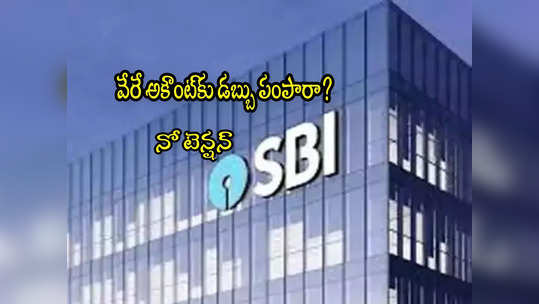 వేరే అకౌంట్‌కు డబ్బు పంపారా?

నో టెన్షన్

SBI